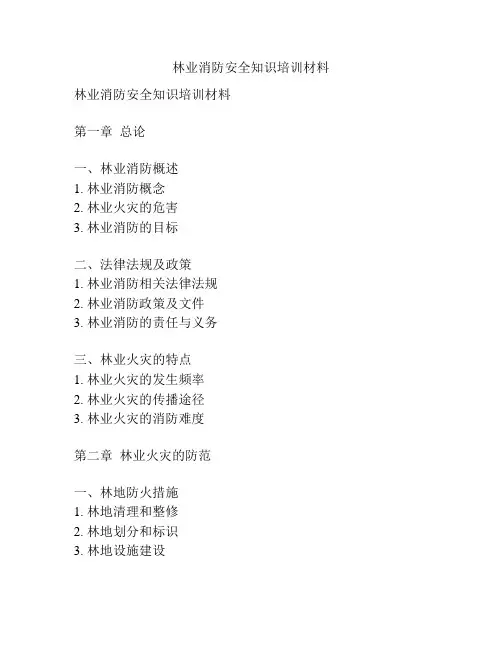 林业消防安全知识培训材料

林业消防安全知识培训材料

第一章 总论

一、林业消防概述
1. 林业消防概念
2. 林业火灾的危害
3. 林业消防的目标

二、法律法规及政策
1. 林业消防相关法律法规
2. 林业消防政策及文件
3. 林业消防的责任与义务

三、林业火灾的特点
1. 林业火灾的发生频率
2. 林业火灾的传播途径
3. 林业火灾的消防难度

第二章 林业火灾的防范

一、林地防火措施
1. 林地清理和整修
2. 林地划分和标识
3. 林地设施建设